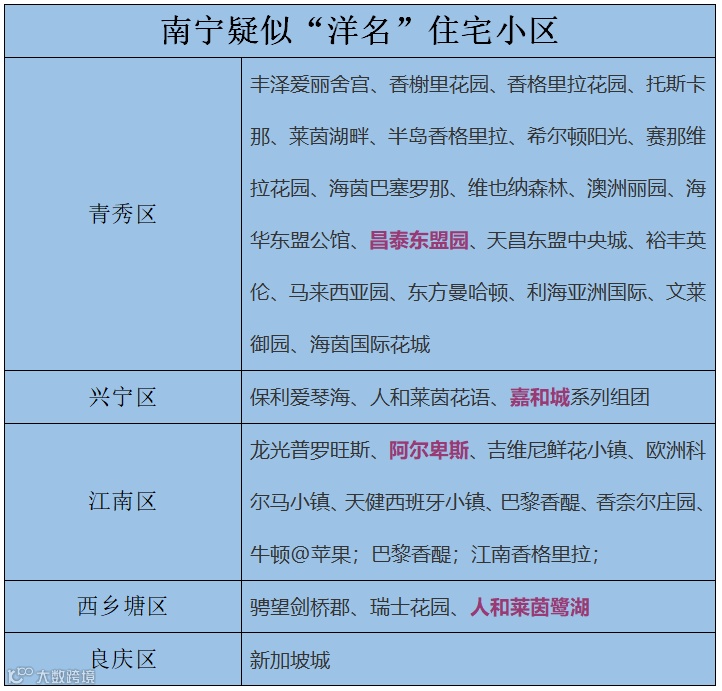 | 南宁疑似“洋名”住宅小区 | |
|---|---|
| 青秀区 | 丰泽爱丽舍宫、香榭里花园、香格里拉花园、托斯卡那、莱茵湖畔、半岛香格里拉、希尔顿阳光、赛那维拉花园、海茵巴塞罗那、维也纳森林、澳洲丽园、海华东盟公馆、昌泰东盟园、天昌东盟中央城、裕丰英伦、马来西亚园、东方曼哈顿、利海亚洲国际、文莱御园、海茵国际花城 |
| 兴宁区 | 保利爱琴海、人和莱茵花语、嘉和城系列组团 |
| 江南区 | 龙光普罗旺斯、阿尔卑斯、吉维尼鲜花小镇、欧洲科尔马小镇、天健西班牙小镇、巴黎香醍、香奈尔庄园、牛顿@苹果；巴黎香醍；江南香格里拉； |
| 西乡塘区 | 骋望剑桥郡、瑞士花园、人和莱茵鹭湖 |
| 良庆区 | 新加坡城 |

大数跨境